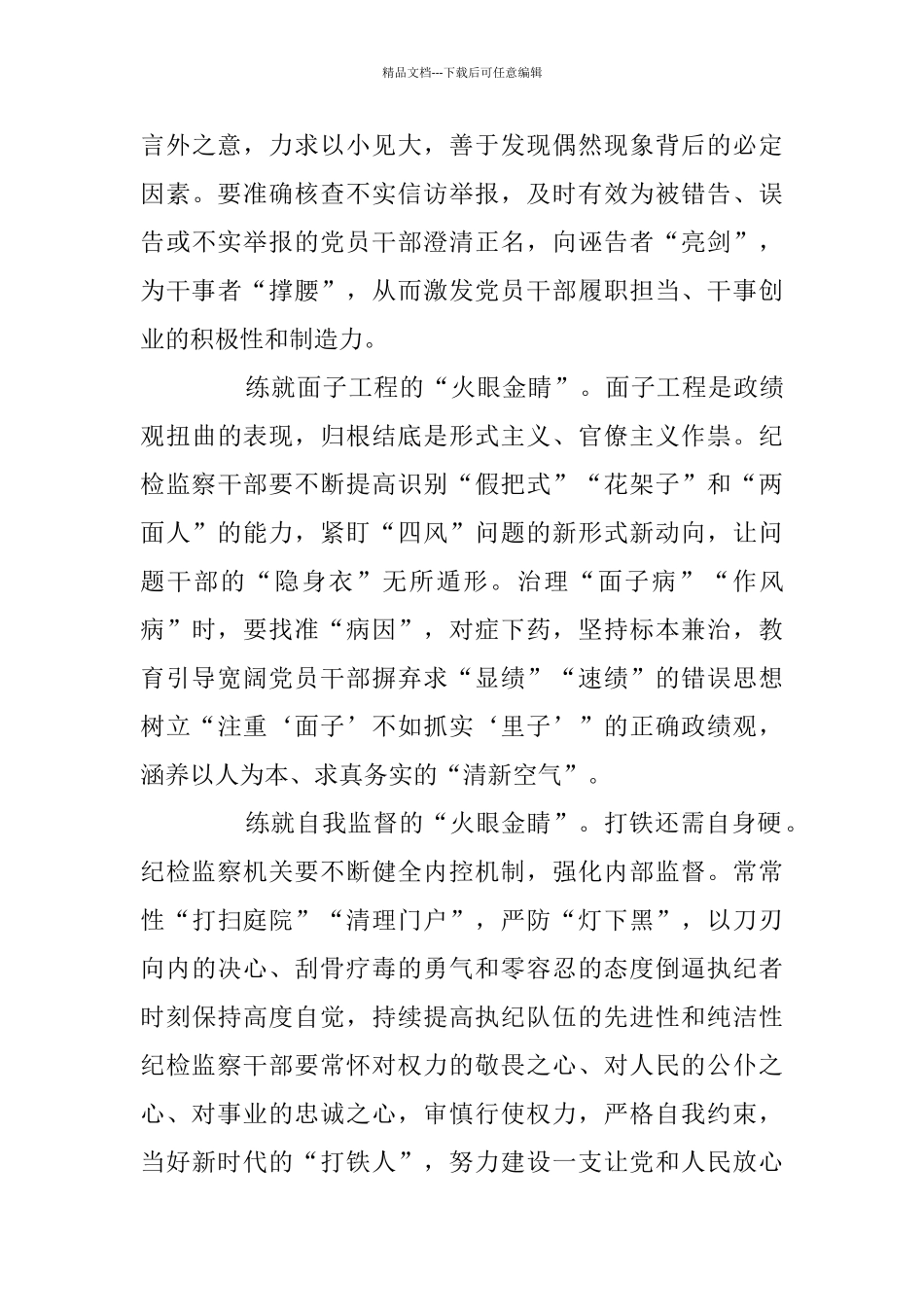 精品文档---下载后可任意编辑

言外之意，力求以小见大，善于发现偶然现象背后的必定因素。要准确核查不实信访举报，及时有效为被错告、误告或不实举报的党员干部澄清正名，向诬告者“亮剑”，为干事者“撑腰”，从而激发党员干部履职担当、干事创业的积极性和制造力。

练就面子工程的“火眼金睛”。面子工程是政绩观扭曲的表现，归根结底是形式主义、官僚主义作祟。纪检监察干部要不断提高识别“假把式”“花架子”和“两面人”的能力，紧盯“四风”问题的新形式新动向，让问题干部的“隐身衣”无所遁形。治理“面子病”“作风病”时，要找准“病因”，对症下药，坚持标本兼治，教育引导宽阔党员干部摒弃求“显绩”“速绩”的错误思想树立“注重‘面子’不如抓实‘里子’”的正确政绩观，涵养以人为本、求真务实的“清新空气”。

练就自我监督的“火眼金睛”。打铁还需自身硬。纪检监察机关要不断健全内控机制，强化内部监督。常常性“打扫庭院”“清理门户”，严防“灯下黑”，以刀刃向内的决心、刮骨疗毒的勇气和零容忍的态度倒逼执纪者时刻保持高度自觉，持续提高执纪队伍的先进性和纯洁性纪检监察干部要常怀对权力的敬畏之心、对人民的公仆之心、对事业的忠诚之心，审慎行使权力，严格自我约束，当好新时代的“打铁人”，努力建设一支让党和人民放心